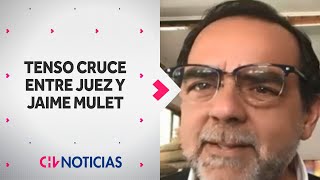 TENSO CRUCE ENTRE JUEZ Y JAIME MULET

CHV NOTICIAS